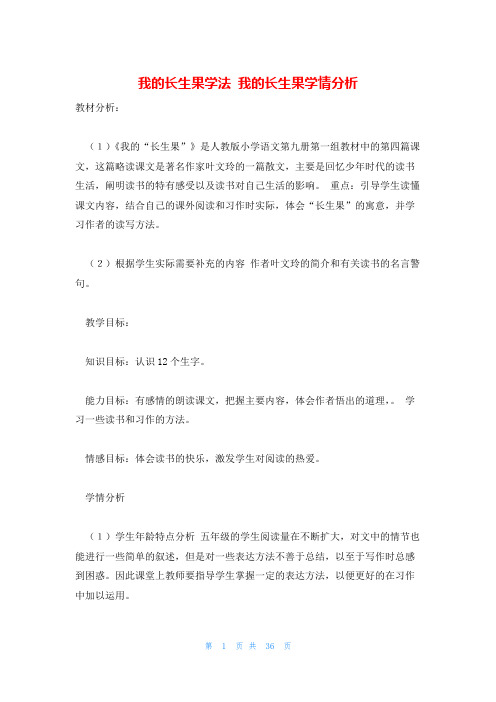 我的长生果学法 我的长生果学情分析

教材分析：

（1）《我的“长生果”》是人教版小学语文第九册第一组教材中的第四篇课文，这篇略读课文是著名作家叶文玲的一篇散文，主要是回忆少年时代的读书生活，阐明读书的特有感受以及读书对自己生活的影响。 重点：引导学生读懂课文内容，结合自己的课外阅读和习作时实际，体会“长生果”的寓意，并学习作者的读写方法。

（2）根据学生实际需要补充的内容 作者叶文玲的简介和有关读书的名言警句。

教学目标：

知识目标：认识12个生字。

能力目标：有感情的朗读课文，把握主要内容，体会作者悟出的道理，。 学习一些读书和习作的方法。

情感目标：体会读书的快乐，激发学生对阅读的热爱。

学情分析

（1）学生年龄特点分析 五年级的学生阅读量在不断扩大，对文中的情节也能进行一些简单的叙述，但是对一些表达方法不善于总结，以至于写作时总感到困惑。因此课堂上教师要指导学生掌握一定的表达方法，以便更好的在习作中加以运用。

第 1 页 共 36 页